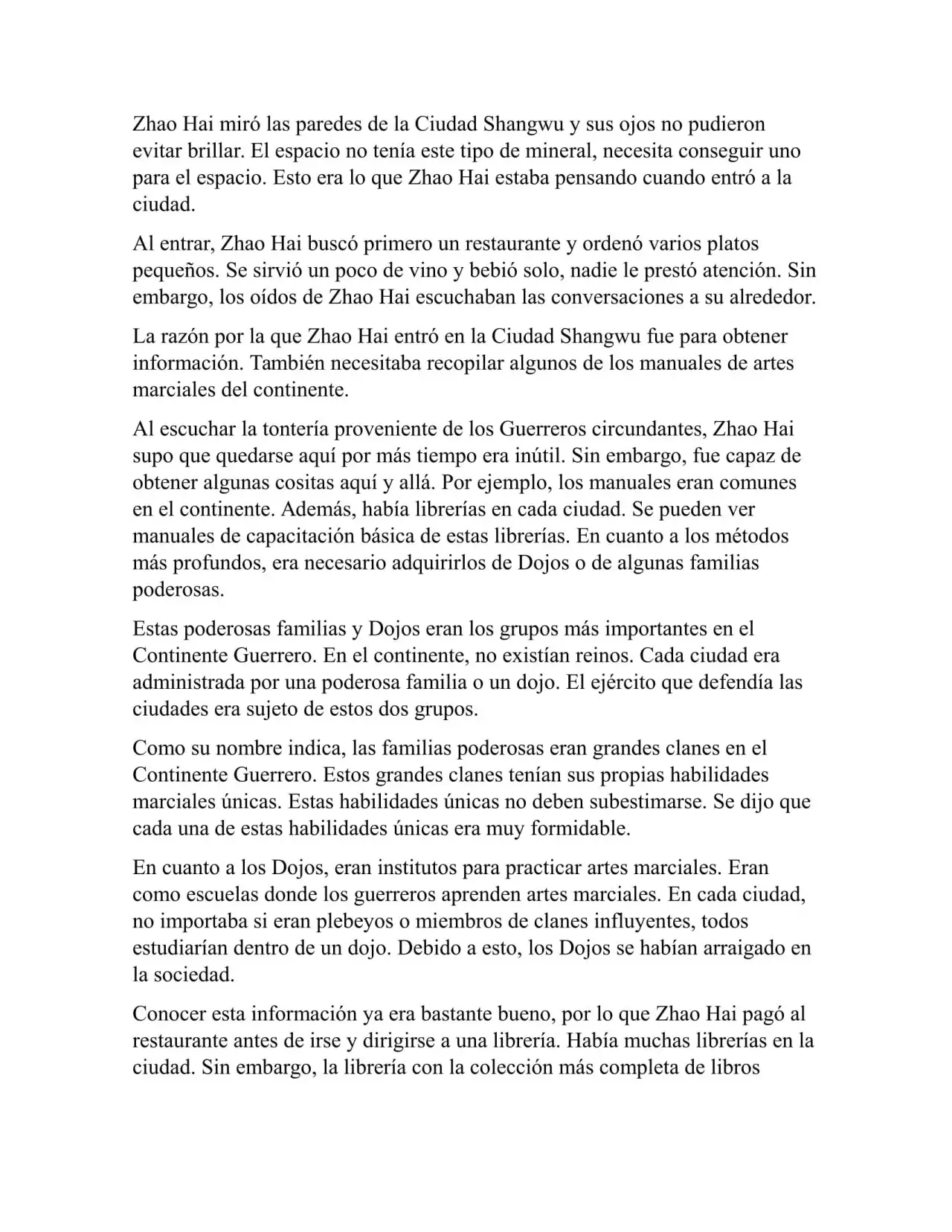 Zhao Hai miró las paredes de la Ciudad Shangwu y sus ojos no pudieron evitar brillar. El espacio no tenía este tipo de mineral, necesita conseguir uno para el espacio. Esto era lo que Zhao Hai estaba pensando cuando entró a la ciudad.

Al entrar, Zhao Hai buscó primero un restaurante y ordenó varios platos pequeños. Se sirvió un poco de vino y bebió solo, nadie le prestó atención. Sin embargo, los oídos de Zhao Hai escuchaban las conversaciones a su alrededor.

La razón por la que Zhao Hai entró en la Ciudad Shangwu fue para obtener información. También necesitaba recopilar algunos de los manuales de artes marciales del continente.

Al escuchar la tontería proveniente de los Guerreros circundantes, Zhao Hai supo que quedarse aquí por más tiempo era inútil. Sin embargo, fue capaz de obtener algunas cositas aquí y allá. Por ejemplo, los manuales eran comunes en el continente. Además, había librerías en cada ciudad. Se pueden ver manuales de capacitación básica de estas librerías. En cuanto a los métodos más profundos, era necesario adquirirlos de Dojos o de algunas familias poderosas.

Estas poderosas familias y Dojos eran los grupos más importantes en el Continente Guerrero. En el continente, no existían reinos. Cada ciudad era administrada por una poderosa familia o un dojo. El ejército que defendía las ciudades era sujeto de estos dos grupos.

Como su nombre indica, las familias poderosas eran grandes clanes en el Continente Guerrero. Estos grandes clanes tenían sus propias habilidades marciales únicas. Estas habilidades únicas no deben subestimarse. Se dijo que cada una de estas habilidades únicas era muy formidable.

En cuanto a los Dojos, eran institutos para practicar artes marciales. Eran como escuelas donde los guerreros aprenden artes marciales. En cada ciudad, no importaba si eran plebeyos o miembros de clanes influyentes, todos estudiarían dentro de un dojo. Debido a esto, los Dojos se habían arraigado en la sociedad.

Conocer esta información ya era bastante bueno, por lo que Zhao Hai pagó al restaurante antes de irse y dirigirse a una librería. Había muchas librerías en la ciudad. Sin embargo, la librería con la colección más completa de libros